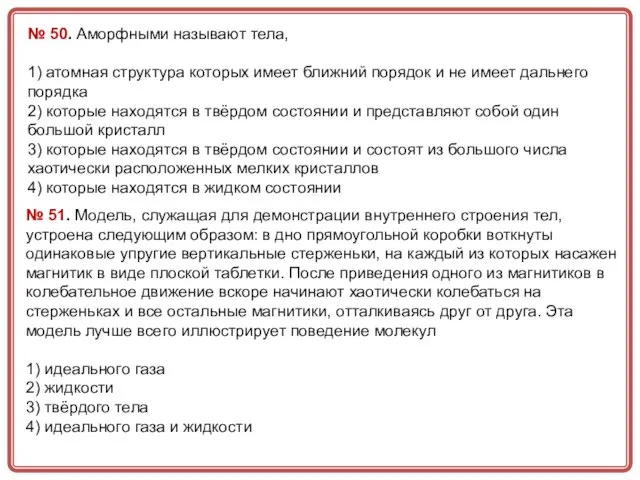 № 50. Аморфными называют тела,

1) атомная структура которых имеет ближний порядок и не имеет дальнего порядка
2) которые находятся в твёрдом состоянии и представляют собой один большой кристалл
3) которые находятся в твёрдом состоянии и состоят из большого числа хаотически расположенных мелких кристаллов
4) которые находятся в жидком состоянии

№ 51. Модель, служащая для демонстрации внутреннего строения тел, устроена следующим образом: в дно прямоугольной коробки воткнуты одинаковые упругие вертикальные стерженьки, на каждый из которых насажен магнитик в виде плоской таблетки. После приведения одного из магнитиков в колебательное движение вскоре начинают хаотически колебаться на стерженьках и все остальные магнитики, отталкиваясь друг от друга. Эта модель лучше всего иллюстрирует поведение молекул

1) идеального газа
2) жидкости
3) твёрдого тела
4) идеального газа и жидкости